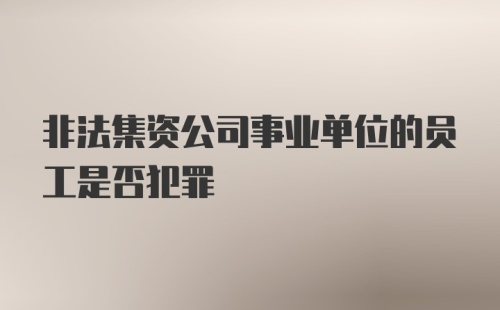 非法集资公司事业单位的员工是否犯罪